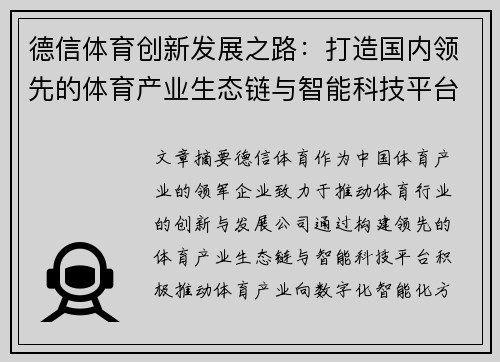 德信体育创新发展之路：打造国内领先的体育产业生态链与智能科技平台

文章摘要德信体育作为中国体育产业的领军企业致力于推动体育行业的创新与发展公司通过构建领先的体育产业生态链与智能科技平台积极推动体育产业向数字化智能化方